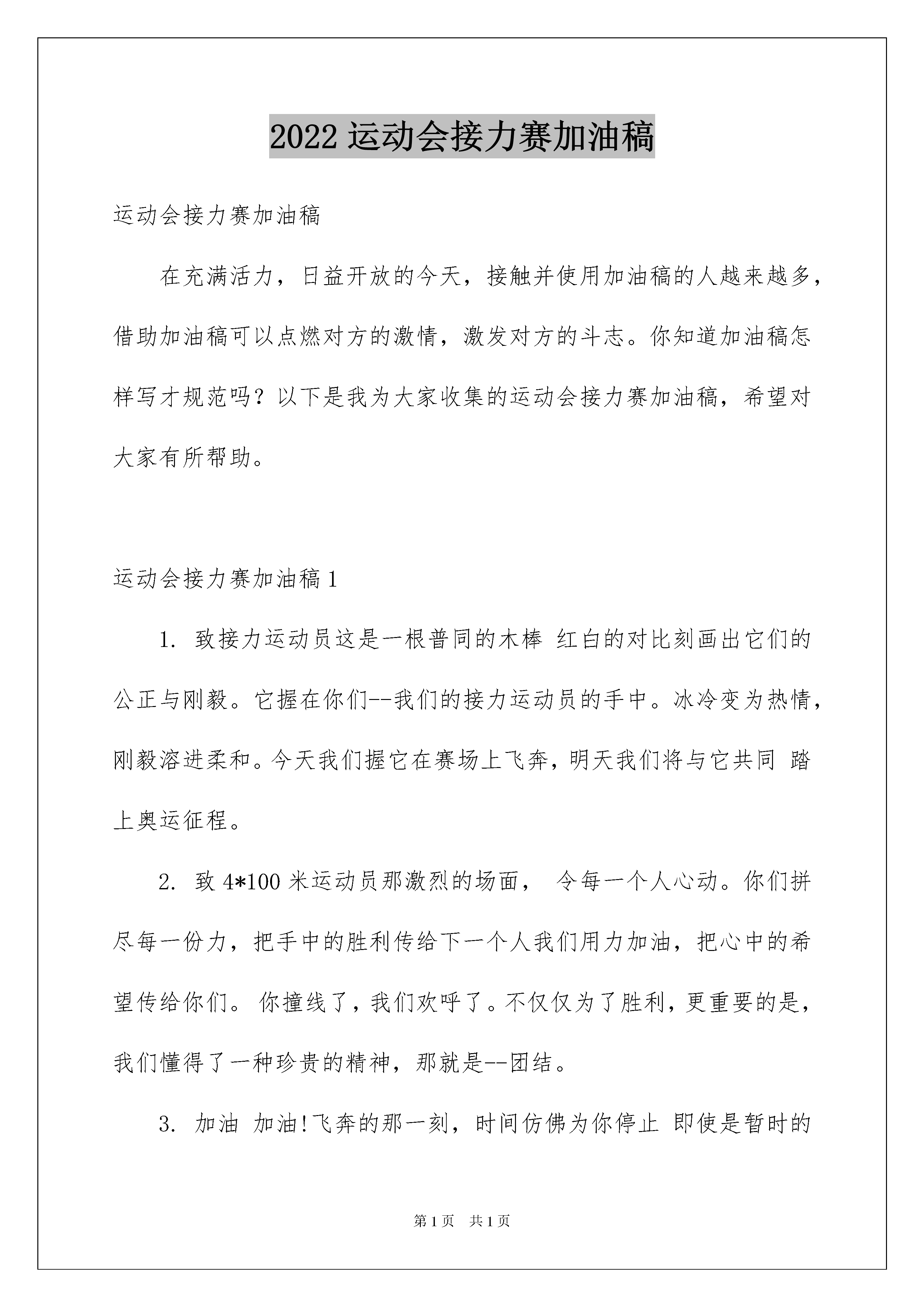 2022 运动会接力赛加油稿

运动会接力赛加油稿

在充满活力，日益开放的今天，接触并使用加油稿的人越来越多，借助加油稿可以点燃对方的激情，激发对方的斗志。你知道加油稿怎样写才规范吗？以下是我为大家收集的运动会接力赛加油稿，希望对大家有所帮助。

运动会接力赛加油稿 1

1. 致接力运动员这是一根普同的木棒 红白的对比刻画出它们的公正与刚毅。它握在你们--我们的接力运动员的手中。冰冷变为热情，刚毅溶进柔和。今天我们握它在赛场上飞奔，明天我们将与它共同 踏上奥运征程。

2. 致 4*100 米运动员那激烈的场面， 令每一个人心动。你们拼尽每一份力，把手中的胜利传给下一个人我们用力加油，把心中的希望传给你们。 你撞线了，我们欢呼了。不仅仅为了胜利，更重要的是，我们懂得了一种珍贵的精神，那就是--团结。

3. 加油 加油!飞奔的那一刻，时间仿佛为你停止 即使是暂时的

第 1 页　共 1 页